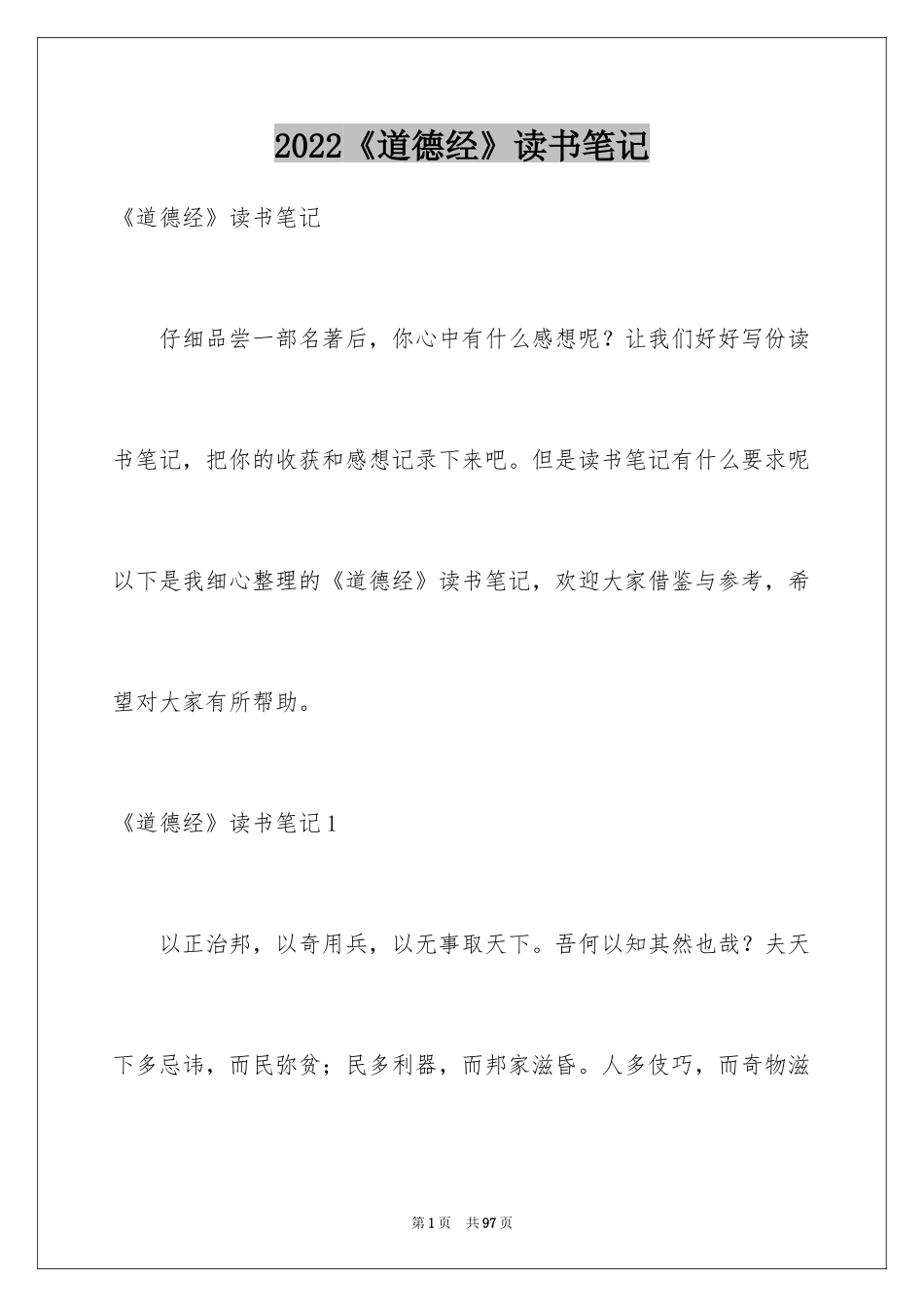 2022《道德经》读书笔记

《道德经》读书笔记

仔细品尝一部名著后，你心中有什么感想呢？让我们好好写份读书笔记，把你的收获和感想记录下来吧。但是读书笔记有什么要求呢以下是我细心整理的《道德经》读书笔记，欢迎大家借鉴与参考，希望对大家有所帮助。

《道德经》读书笔记1

以正治邦，以奇用兵，以无事取天下。吾何以知其然也哉？夫天下多忌讳，而民弥贫；民多利器，而邦家滋昏。人多伎巧，而奇物滋

第1页　共97页